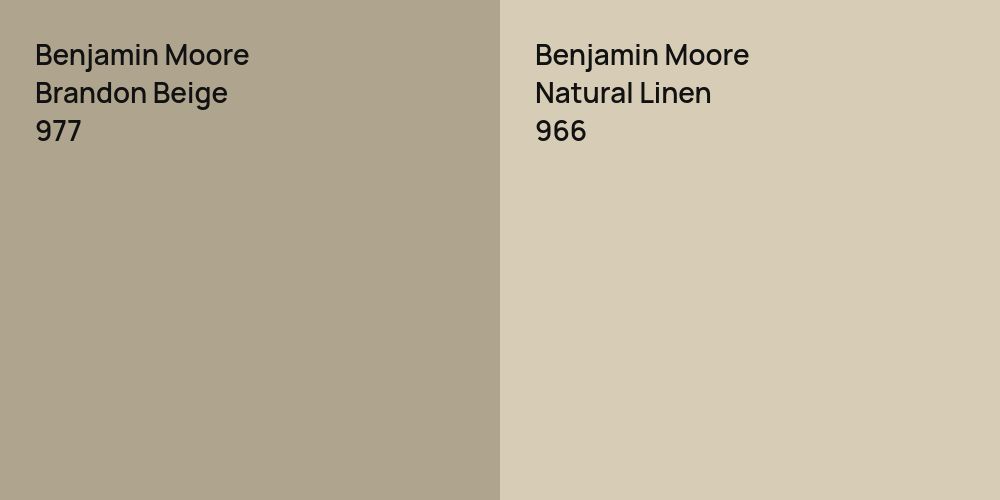 Benjamin Moore
Brandon Beige
977

Benjamin Moore
Natural Linen
966